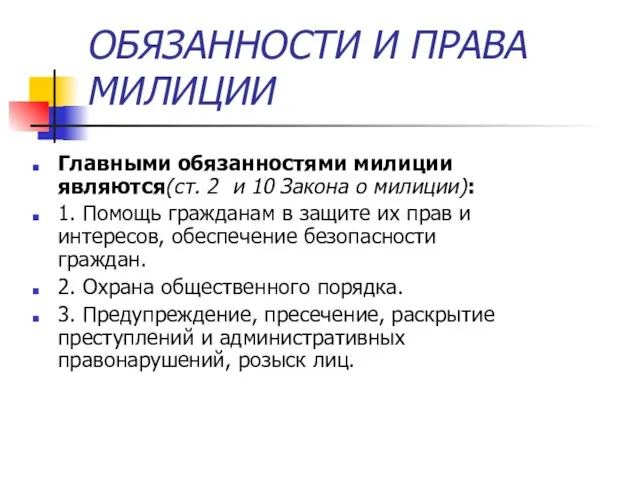 ОБЯЗАННОСТИ И ПРАВА МИЛИЦИИ

Главными обязанностями милиции являются(ст. 2  и 10 Закона о милиции):

1. Помощь гражданам в защите их прав и интересов, обеспечение безопасности граждан.

2. Охрана общественного порядка.

3. Предупреждение, пресечение, раскрытие преступлений и административных правонарушений, розыск лиц.